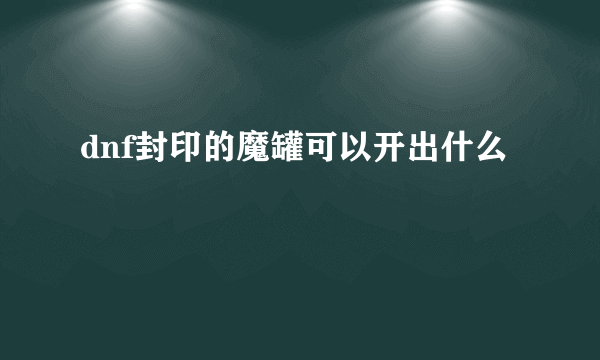 dnf封印的魔罐可以开出什么